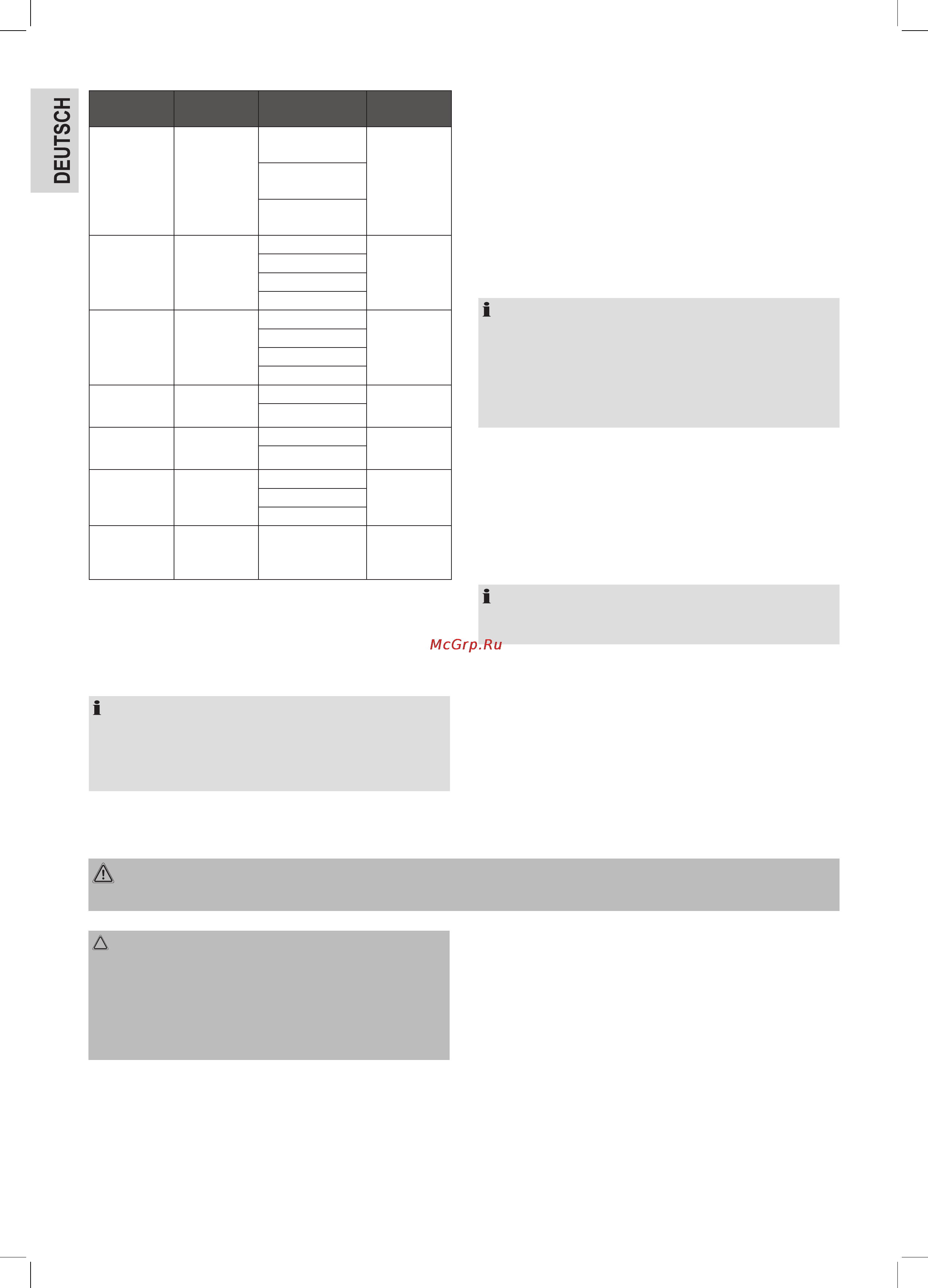 DEUTSCH

McGrp.Ru